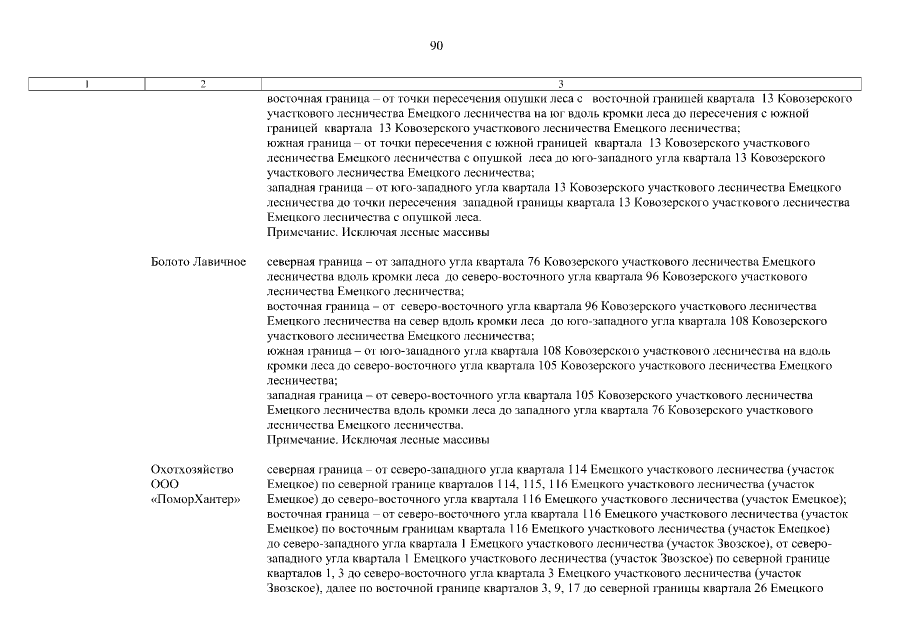 90

| 1 | 2 | 3 |
|---|---|---|
| | | восточная граница – от точки пересечения опушки леса с восточной границей квартала 13 Ковозерского участкового лесничества Емецкого лесничества на юг вдоль кромки леса до пересечения с южной границей квартала 13 Ковозерского участкового лесничества Емецкого лесничества; южная граница – от точки пересечения с южной границей квартала 13 Ковозерского участкового лесничества Емецкого лесничества с опушкой леса до юго-западного угла квартала 13 Ковозерского участкового лесничества Емецкого лесничества; западная граница – от юго-западного угла квартала 13 Ковозерского участкового лесничества Емецкого лесничества до точки пересечения западной границы квартала 13 Ковозерского участкового лесничества Емецкого лесничества с опушкой леса. Примечание. Исключая лесные массивы |
| | Болото Лавичное | северная граница – от западного угла квартала 76 Ковозерского участкового лесничества Емецкого лесничества вдоль кромки леса до северо-восточного угла квартала 96 Ковозерского участкового лесничества Емецкого лесничества; восточная граница – от северо-восточного угла квартала 96 Ковозерского участкового лесничества Емецкого лесничества на север вдоль кромки леса до юго-западного угла квартала 108 Ковозерского участкового лесничества Емецкого лесничества; южная граница – от юго-западного угла квартала 108 Ковозерского участкового лесничества на вдоль кромки леса до северо-восточного угла квартала 105 Ковозерского участкового лесничества Емецкого лесничества; западная граница – от северо-восточного угла квартала 105 Ковозерского участкового лесничества Емецкого лесничества вдоль кромки леса до западного угла квартала 76 Ковозерского участкового лесничества Емецкого лесничества. Примечание. Исключая лесные массивы |
| | Охотхозяйство ООО «ПоморХантер» | северная граница – от северо-западного угла квартала 114 Емецкого участкового лесничества (участок Емецкое) по северной границе кварталов 114, 115, 116 Емецкого участкового лесничества (участок Емецкое) до северо-восточного угла квартала 116 Емецкого участкового лесничества (участок Емецкое); восточная граница – от северо-восточного угла квартала 116 Емецкого участкового лесничества (участок Емецкое) по восточным границам квартала 116 Емецкого участкового лесничества (участок Емецкое) до северо-западного угла квартала 1 Емецкого участкового лесничества (участок Звозское), от северо-западного угла квартала 1 Емецкого участкового лесничества (участок Звозское) по северной границе кварталов 1, 3 до северо-восточного угла квартала 3 Емецкого участкового лесничества (участок Звозское), далее по восточной границе кварталов 3, 9, 17 до северной границы квартала 26 Емецкого |